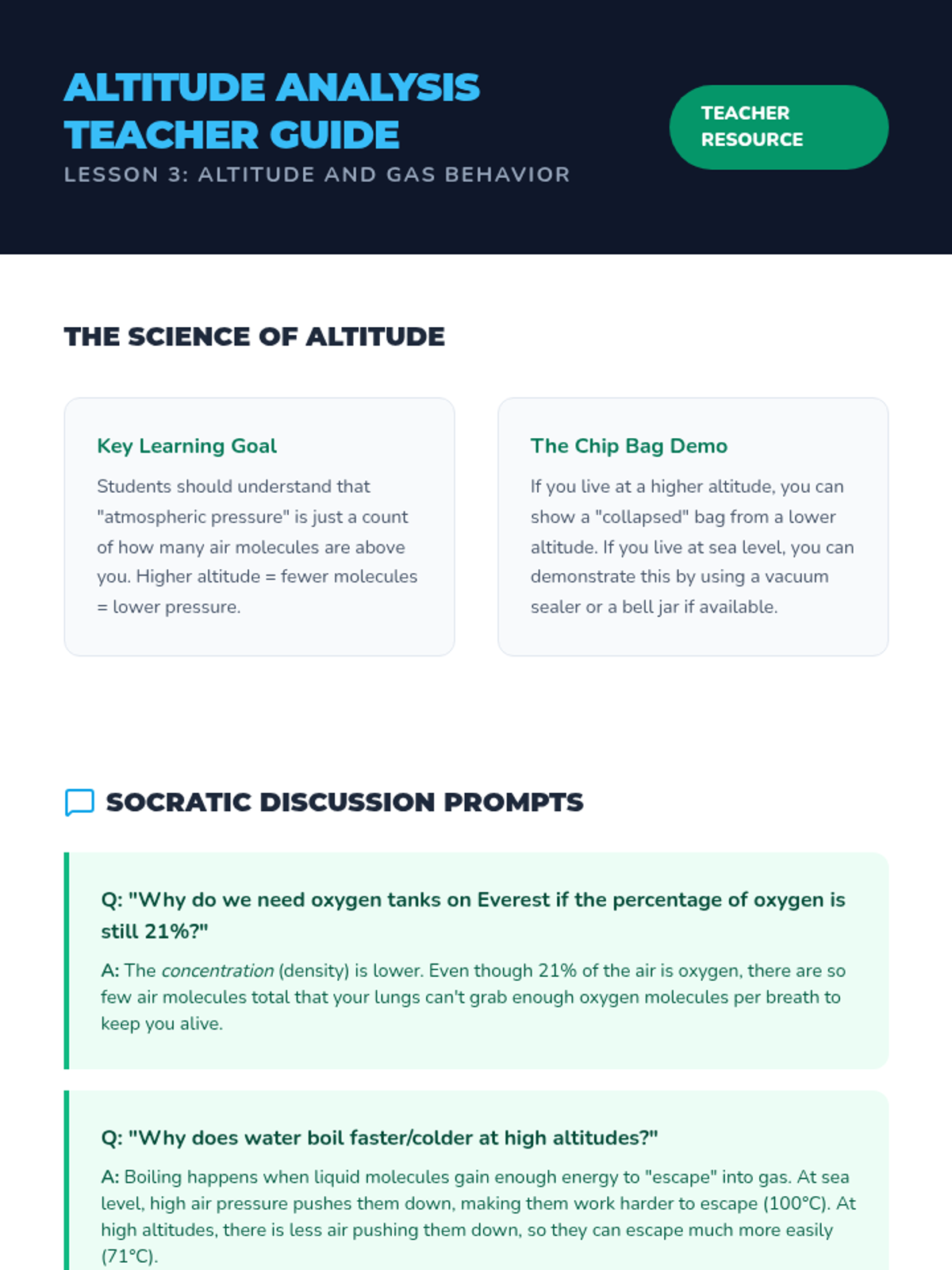 ALTITUDE ANALYSIS
TEACHER GUIDE

LESSON 3: ALTITUDE AND GAS BEHAVIOR

TEACHER RESOURCE

THE SCIENCE OF ALTITUDE

Key Learning Goal

Students should understand that "atmospheric pressure" is just a count of how many air molecules are above you. Higher altitude = fewer molecules = lower pressure.

The Chip Bag Demo

If you live at a higher altitude, you can show a "collapsed" bag from a lower altitude. If you live at sea level, you can demonstrate this by using a vacuum sealer or a bell jar if available.

SOCRATIC DISCUSSION PROMPTS

Q: "Why do we need oxygen tanks on Everest if the percentage of oxygen is still 21%?"

A: The concentration (density) is lower. Even though 21% of the air is oxygen, there are so few air molecules total that your lungs can't grab enough oxygen molecules per breath to keep you alive.

Q: "Why does water boil faster/colder at high altitudes?"

A: Boiling happens when liquid molecules gain enough energy to "escape" into gas. At sea level, high air pressure pushes them down, making them work harder to escape (100°C). At high altitudes, there is less air pushing them down, so they can escape much more easily (71°C).